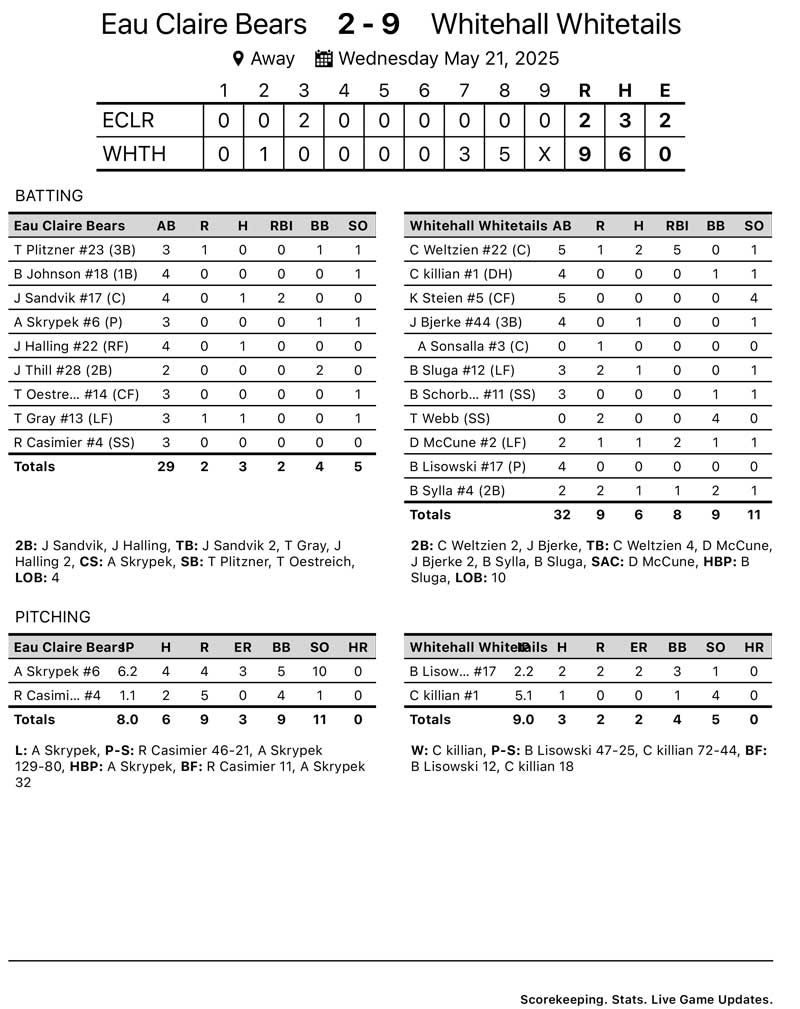 Eau Claire Bears 2 - 9 Whitehall Whitetails

Away Wednesday May 21, 2025

| | 1 | 2 | 3 | 4 | 5 | 6 | 7 | 8 | 9 | R | H | E |
|---|---|---|---|---|---|---|---|---|---|---|---|---|
| ECLR | 0 | 0 | 2 | 0 | 0 | 0 | 0 | 0 | 0 | 2 | 3 | 2 |
| WHTH | 0 | 1 | 0 | 0 | 0 | 0 | 3 | 5 | X | 9 | 6 | 0 |

BATTING

| Eau Claire Bears | AB | R | H | RBI | BB | SO |
|---|---|---|---|---|---|---|
| T Plitzner #23 (3B) | 3 | 1 | 0 | 0 | 1 | 1 |
| B Johnson #18 (1B) | 4 | 0 | 0 | 0 | 0 | 1 |
| J Sandvik #17 (C) | 4 | 0 | 1 | 2 | 0 | 0 |
| A Skrypek #6 (P) | 3 | 0 | 0 | 0 | 1 | 1 |
| J Halling #22 (RF) | 4 | 0 | 1 | 0 | 0 | 0 |
| J Thill #28 (2B) | 2 | 0 | 0 | 0 | 2 | 0 |
| T Oestre... #14 (CF) | 3 | 0 | 0 | 0 | 0 | 1 |
| T Gray #13 (LF) | 3 | 1 | 1 | 0 | 0 | 1 |
| R Casimier #4 (SS) | 3 | 0 | 0 | 0 | 0 | 0 |
| Totals | 29 | 2 | 3 | 2 | 4 | 5 |

2B: J Sandvik, J Halling, TB: J Sandvik 2, T Gray, J Halling 2, CS: A Skrypek, SB: T Plitzner, T Oestreich, LOB: 4

| Whitehall Whitetails | AB | R | H | RBI | BB | SO |
|---|---|---|---|---|---|---|
| C Weltzien #22 (C) | 5 | 1 | 2 | 5 | 0 | 1 |
| C killian #1 (DH) | 4 | 0 | 0 | 0 | 1 | 1 |
| K Steien #5 (CF) | 5 | 0 | 0 | 0 | 0 | 4 |
| J Bjerke #44 (3B) | 4 | 0 | 1 | 0 | 0 | 1 |
| A Sonsalla #3 (C) | 0 | 1 | 0 | 0 | 0 | 0 |
| B Sluga #12 (LF) | 3 | 2 | 1 | 0 | 0 | 1 |
| B Schorb... #11 (SS) | 3 | 0 | 0 | 0 | 1 | 1 |
| T Webb (SS) | 0 | 2 | 0 | 0 | 4 | 0 |
| D McCune #2 (LF) | 2 | 1 | 1 | 2 | 1 | 1 |
| B Lisowski #17 (P) | 4 | 0 | 0 | 0 | 0 | 0 |
| B Sylla #4 (2B) | 2 | 2 | 1 | 1 | 2 | 1 |
| Totals | 32 | 9 | 6 | 8 | 9 | 11 |

2B: C Weltzien 2, J Bjerke, TB: C Weltzien 4, D McCune, J Bjerke 2, B Sylla, B Sluga, SAC: D McCune, HBP: B Sluga, LOB: 10

PITCHING

| Eau Claire Bears | IP | H | R | ER | BB | SO | HR |
|---|---|---|---|---|---|---|---|
| A Skrypek #6 | 6.2 | 4 | 4 | 3 | 5 | 10 | 0 |
| R Casimi... #4 | 1.1 | 2 | 5 | 0 | 4 | 1 | 0 |
| Totals | 8.0 | 6 | 9 | 3 | 9 | 11 | 0 |

L: A Skrypek, P-S: R Casimier 46-21, A Skrypek 129-80, HBP: A Skrypek, BF: R Casimier 11, A Skrypek 32

| Whitehall Whitetails | IP | H | R | ER | BB | SO | HR |
|---|---|---|---|---|---|---|---|
| B Lisow... #17 | 2.2 | 2 | 2 | 2 | 3 | 1 | 0 |
| C killian #1 | 5.1 | 1 | 0 | 0 | 1 | 4 | 0 |
| Totals | 9.0 | 3 | 2 | 2 | 4 | 5 | 0 |

W: C killian, P-S: B Lisowski 47-25, C killian 72-44, BF: B Lisowski 12, C killian 18

Scorekeeping. Stats. Live Game Updates.